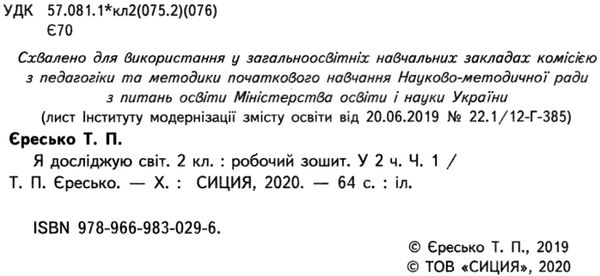 УДК 57.081.1*кл2(075.2)(076)
Є70

Схвалено для використання у загальноосвітніх навчальних закладах комісією з педагогіки та методики початкового навчання Науково-методичної ради з питань освіти Міністерства освіти і науки України
(лист Інституту модернізації змісту освіти від 20.06.2019 № 22.1/12-Г-385)

Єресько Т. П.
Я досліджую світ. 2 кл. : робочий зошит. У 2 ч. Ч. 1 / Т. П. Єресько. — Х. : СИЦИЯ, 2020. — 64 с. : іл.

ISBN 978-966-983-029-6.

© Єресько Т. П., 2019
© ТОВ «СИЦИЯ», 2020